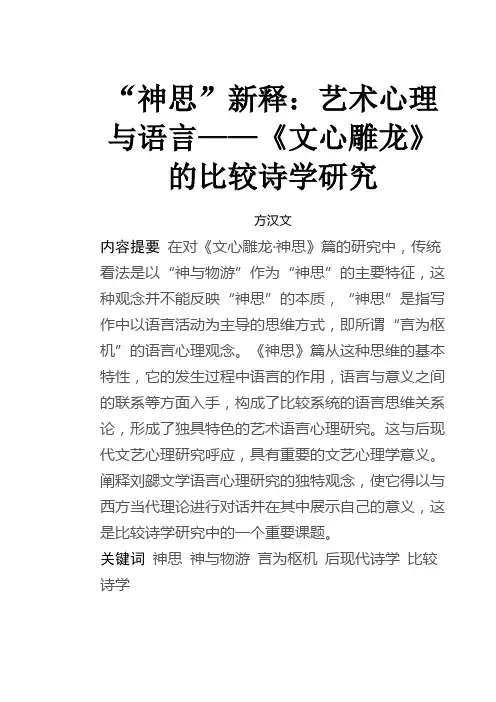 “神思”新释：艺术心理与语言——《文心雕龙》的比较诗学研究

方汉文

内容提要 在对《文心雕龙·神思》篇的研究中，传统看法是以“神与物游”作为“神思”的主要特征，这种观念并不能反映“神思”的本质，“神思”是指写作中以语言活动为主导的思维方式，即所谓“言为枢机”的语言心理观念。《神思》篇从这种思维的基本特性，它的发生过程中语言的作用，语言与意义之间的联系等方面入手，构成了比较系统的语言思维关系论，形成了独具特色的艺术语言心理研究。这与后现代文艺心理研究呼应，具有重要的文艺心理学意义。阐释刘勰文学语言心理研究的独特观念，使它得以与西方当代理论进行对话并在其中展示自己的意义，这是比较诗学研究中的一个重要课题。

关键词 神思 神与物游 言为枢机 后现代诗学 比较诗学